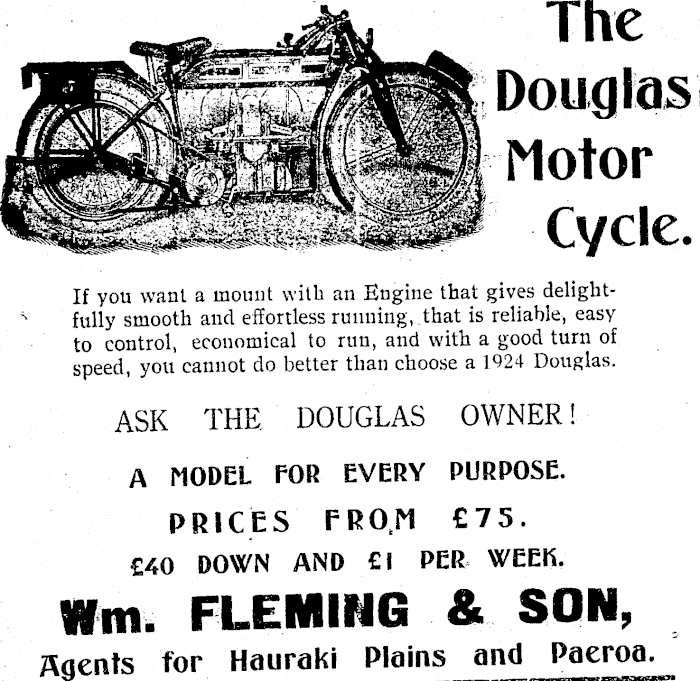 The Douglas Motor Cycle.

If you want a mount with an Engine that gives delightfully smooth and effortless running, that is reliable, easy to control, economical to run, and with a good turn of speed, you cannot do better than choose a 1924 Douglas.

ASK THE DOUGLAS OWNER!

A MODEL FOR EVERY PURPOSE.

PRICES FROM £75.

£40 DOWN AND £1 PER WEEK.

Wm. FLEMING & SON,

Agents for Hauraki Plains and Paeroa.